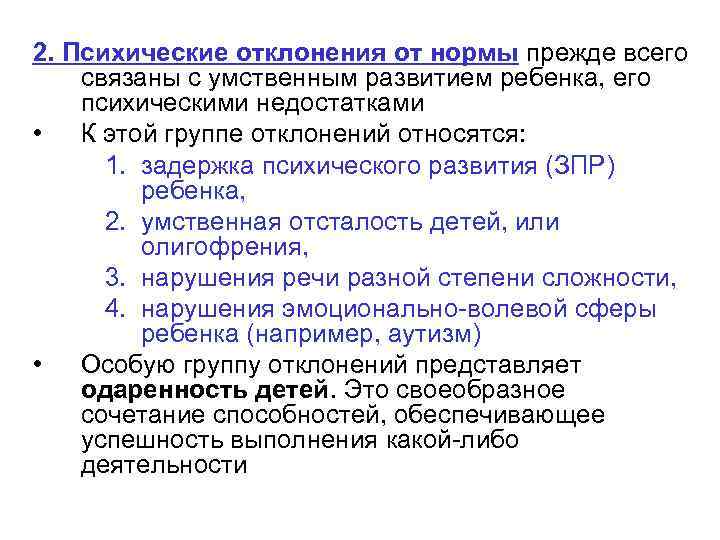 2. Психические отклонения от нормы прежде всего связаны с умственным развитием ребенка, его психическими недостатками

• К этой группе отклонений относятся:
1. задержка психического развития (ЗПР) ребенка,
2. умственная отсталость детей, или олигофрения,
3. нарушения речи разной степени сложности,
4. нарушения эмоционально-волевой сферы ребенка (например, аутизм)

• Особую группу отклонений представляет одаренность детей. Это своеобразное сочетание способностей, обеспечивающее успешность выполнения какой-либо деятельности